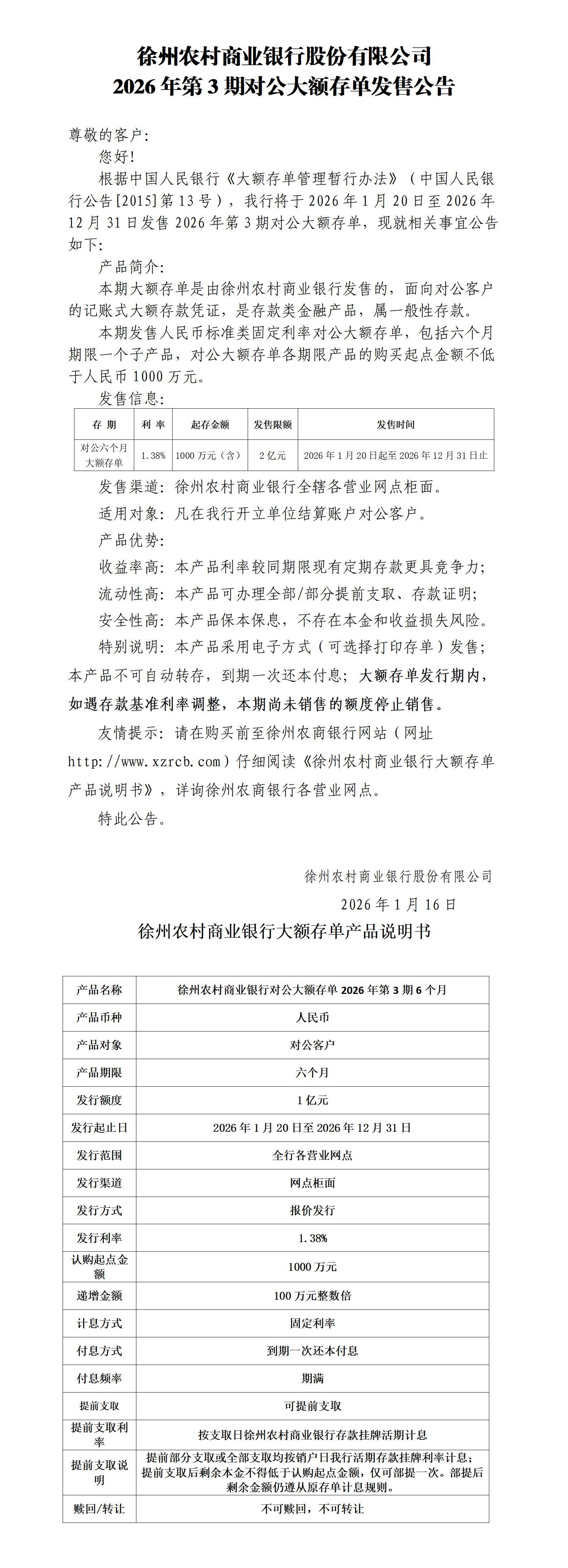 徐州农村商业银行股份有限公司
2026 年第 3 期对公大额存单发售公告

尊敬的客户：

您好！

根据中国人民银行《大额存单管理暂行办法》（中国人民银行公告[2015]第 13 号），我行将于 2026 年 1 月 20 日至 2026 年 12 月 31 日发售 2026 年第 3 期对公大额存单，现就相关事宜公告如下：

产品简介：

本期大额存单是由徐州农村商业银行发售的，面向对公客户的记账式大额存款凭证，是存款类金融产品，属一般性存款。

本期发售人民币标准类固定利率对公大额存单，包括六个月期限一个子产品，对公大额存单各期限产品的购买起点金额不低于人民币 1000 万元。

发售信息：

| 存 期 | 利 率 | 起存金额 | 发售限额 | 发售时间 |
|---|---|---|---|---|
| 对公六个月大额存单 | 1.38% | 1000 万元（含） | 2 亿元 | 2026 年 1 月 20 日起至 2026 年 12 月 31 日止 |

发售渠道：徐州农村商业银行全辖各营业网点柜面。

适用对象：凡在我行开立单位结算账户对公客户。

产品优势：

收益率高：本产品利率较同期限现有定期存款更具竞争力；

流动性高：本产品可办理全部/部分提前支取、存款证明；

安全性高：本产品保本保息，不存在本金和收益损失风险。

特别说明：本产品采用电子方式（可选择打印存单）发售；本产品不可自动转存，到期一次还本付息；大额存单发行期内，如遇存款基准利率调整，本期尚未销售的额度停止销售。

友情提示：请在购买前至徐州农商银行网站（网址 http://www.xzrcb.com）仔细阅读《徐州农村商业银行大额存单产品说明书》，详询徐州农商银行各营业网点。

特此公告。

徐州农村商业银行股份有限公司
2026 年 1 月 16 日

徐州农村商业银行大额存单产品说明书

| 产品名称 | 徐州农村商业银行对公大额存单 2026 年第 3 期 6 个月 |
|---|---|
| 产品币种 | 人民币 |
| 产品对象 | 对公客户 |
| 产品期限 | 六个月 |
| 发行额度 | 1 亿元 |
| 发行起止日 | 2026 年 1 月 20 日至 2026 年 12 月 31 日 |
| 发行范围 | 全行各营业网点 |
| 发行渠道 | 网点柜面 |
| 发行方式 | 报价发行 |
| 发行利率 | 1.38% |
| 认购起点金额 | 1000 万元 |
| 递增金额 | 100 万元整数倍 |
| 计息方式 | 固定利率 |
| 付息方式 | 到期一次还本付息 |
| 付息频率 | 期满 |
| 提前支取 | 可提前支取 |
| 提前支取利率 | 按支取日徐州农村商业银行存款挂牌活期计息 |
| 提前支取说明 | 提前部分支取或全部支取均按销户日我行活期存款挂牌利率计息；提前支取后剩余本金不得低于认购起点金额，仅可部提一次。部提后剩余金额仍遵从原存单计息规则。 |
| 赎回/转让 | 不可赎回，不可转让 |